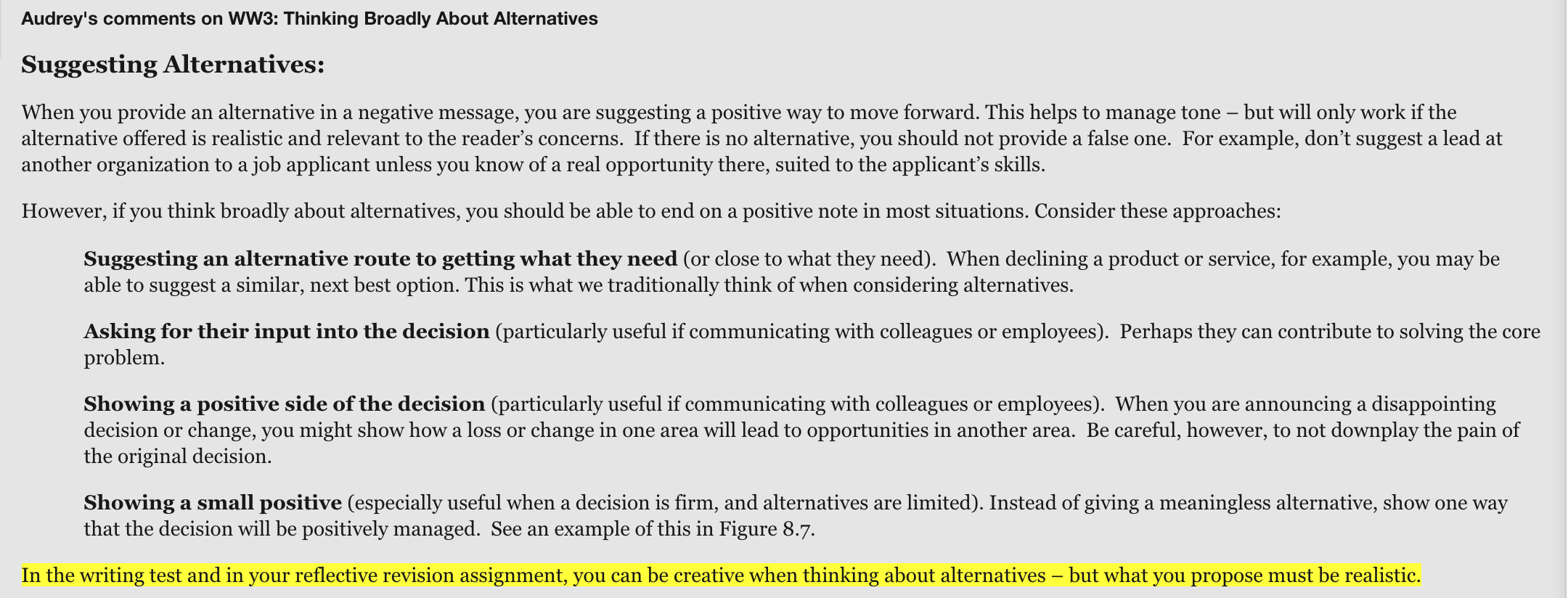 Audrey's comments on WW3: Thinking Broadly About Alternatives

Suggesting Alternatives:

When you provide an alternative in a negative message, you are suggesting a positive way to move forward. This helps to manage tone – but will only work if the alternative offered is realistic and relevant to the reader's concerns. If there is no alternative, you should not provide a false one. For example, don't suggest a lead at another organization to a job applicant unless you know of a real opportunity there, suited to the applicant's skills.

However, if you think broadly about alternatives, you should be able to end on a positive note in most situations. Consider these approaches:

Suggesting an alternative route to getting what they need (or close to what they need). When declining a product or service, for example, you may be able to suggest a similar, next best option. This is what we traditionally think of when considering alternatives.

Asking for their input into the decision (particularly useful if communicating with colleagues or employees). Perhaps they can contribute to solving the core problem.

Showing a positive side of the decision (particularly useful if communicating with colleagues or employees). When you are announcing a disappointing decision or change, you might show how a loss or change in one area will lead to opportunities in another area. Be careful, however, to not downplay the pain of the original decision.

Showing a small positive (especially useful when a decision is firm, and alternatives are limited). Instead of giving a meaningless alternative, show one way that the decision will be positively managed. See an example of this in Figure 8.7.

In the writing test and in your reflective revision assignment, you can be creative when thinking about alternatives – but what you propose must be realistic.